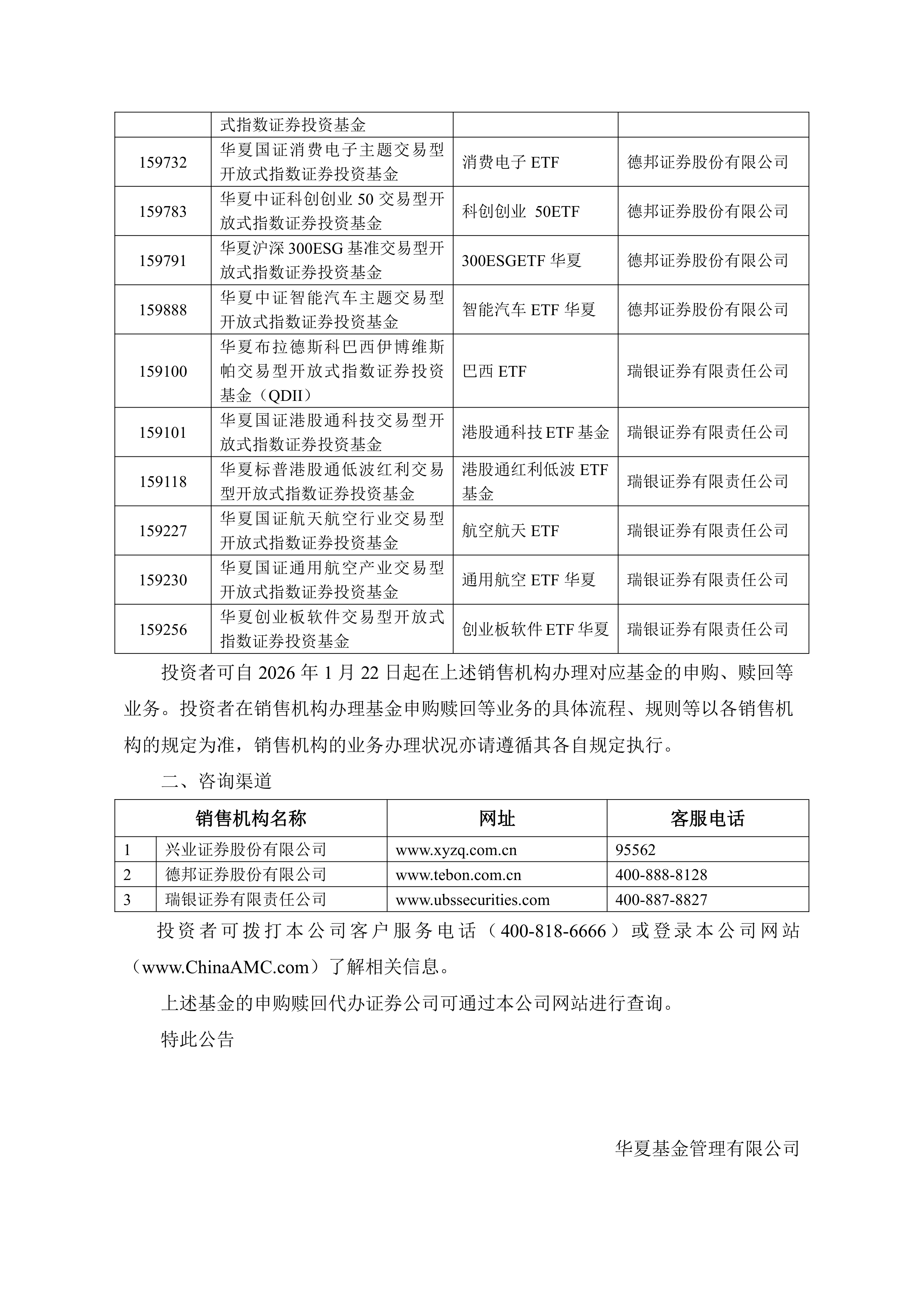 | | 式指数证券投资基金 | | |
|---|---|---|---|
| 159732 | 华夏国证消费电子主题交易型开放式指数证券投资基金 | 消费电子ETF | 德邦证券股份有限公司 |
| 159783 | 华夏中证科创创业50交易型开放式指数证券投资基金 | 科创创业 50ETF | 德邦证券股份有限公司 |
| 159791 | 华夏沪深300ESG基准交易型开放式指数证券投资基金 | 300ESGETF华夏 | 德邦证券股份有限公司 |
| 159888 | 华夏中证智能汽车主题交易型开放式指数证券投资基金 | 智能汽车ETF华夏 | 德邦证券股份有限公司 |
| 159100 | 华夏布拉德斯科巴西伊博维斯帕交易型开放式指数证券投资基金（QDII） | 巴西ETF | 瑞银证券有限责任公司 |
| 159101 | 华夏国证港股通科技交易型开放式指数证券投资基金 | 港股通科技ETF基金 | 瑞银证券有限责任公司 |
| 159118 | 华夏标普港股通低波红利交易型开放式指数证券投资基金 | 港股通红利低波ETF基金 | 瑞银证券有限责任公司 |
| 159227 | 华夏国证航天航空行业交易型开放式指数证券投资基金 | 航空航天ETF | 瑞银证券有限责任公司 |
| 159230 | 华夏国证通用航空产业交易型开放式指数证券投资基金 | 通用航空ETF华夏 | 瑞银证券有限责任公司 |
| 159256 | 华夏创业板软件交易型开放式指数证券投资基金 | 创业板软件ETF华夏 | 瑞银证券有限责任公司 |

投资者可自2026年1月22日起在上述销售机构办理对应基金的申购、赎回等业务。投资者在销售机构办理基金申购赎回等业务的具体流程、规则等以各销售机构的规定为准，销售机构的业务办理状况亦请遵循其各自规定执行。

二、咨询渠道

| 销售机构名称 | | 网址 | 客服电话 |
|---|---|---|---|
| 1 | 兴业证券股份有限公司 | www.xyzq.com.cn | 95562 |
| 2 | 德邦证券股份有限公司 | www.tebon.com.cn | 400-888-8128 |
| 3 | 瑞银证券有限责任公司 | www.ubssecurities.com | 400-887-8827 |

投资者可拨打本公司客户服务电话（400-818-6666）或登录本公司网站（www.ChinaAMC.com）了解相关信息。

上述基金的申购赎回代办证券公司可通过本公司网站进行查询。

特此公告

华夏基金管理有限公司